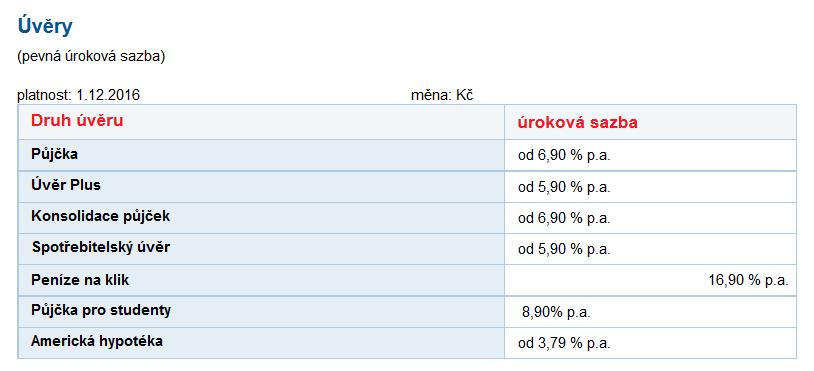 Úvěry

(pevná úroková sazba)

platnost: 1.12.2016 měna: Kč

| Druh úvěru | úroková sazba |
|---|---|
| Půjčka | od 6,90 % p.a. |
| Úvěr Plus | od 5,90 % p.a. |
| Konsolidace půjček | od 6,90 % p.a. |
| Spotřebitelský úvěr | od 5,90 % p.a. |
| Peníze na klik | 16,90 % p.a. |
| Půjčka pro studenty | 8,90% p.a. |
| Americká hypotéka | od 3,79 % p.a. |